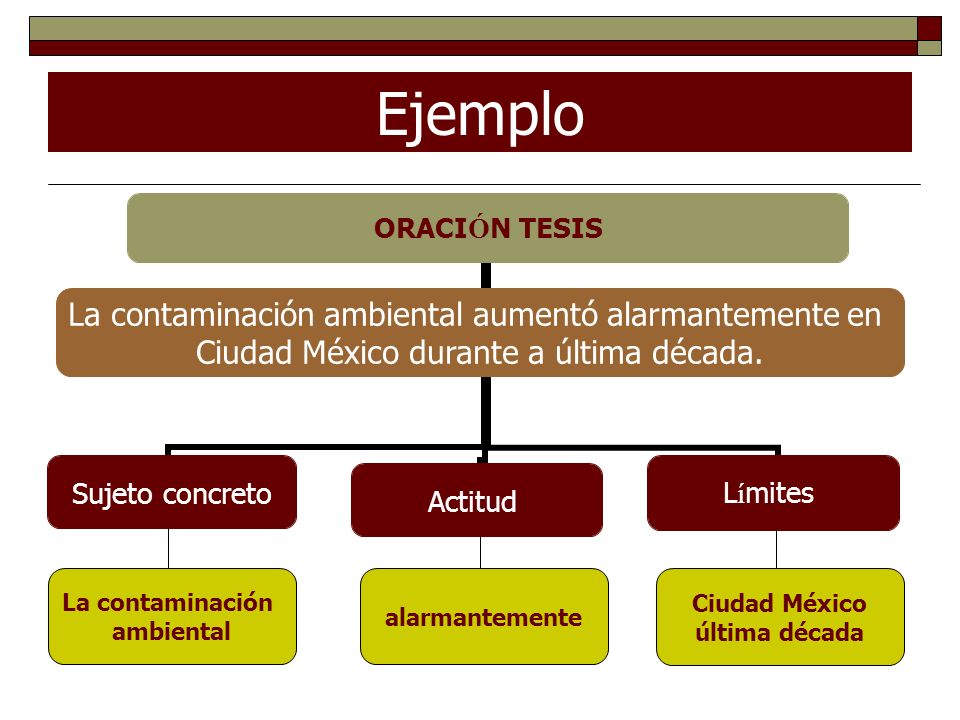 Ejemplo

ORACIÓN TESIS

La contaminación ambiental aumentó alarmantemente en Ciudad México durante a última década.

Sujeto concreto

Actitud

Límites

La contaminación ambiental

alarmantemente

Ciudad México última década